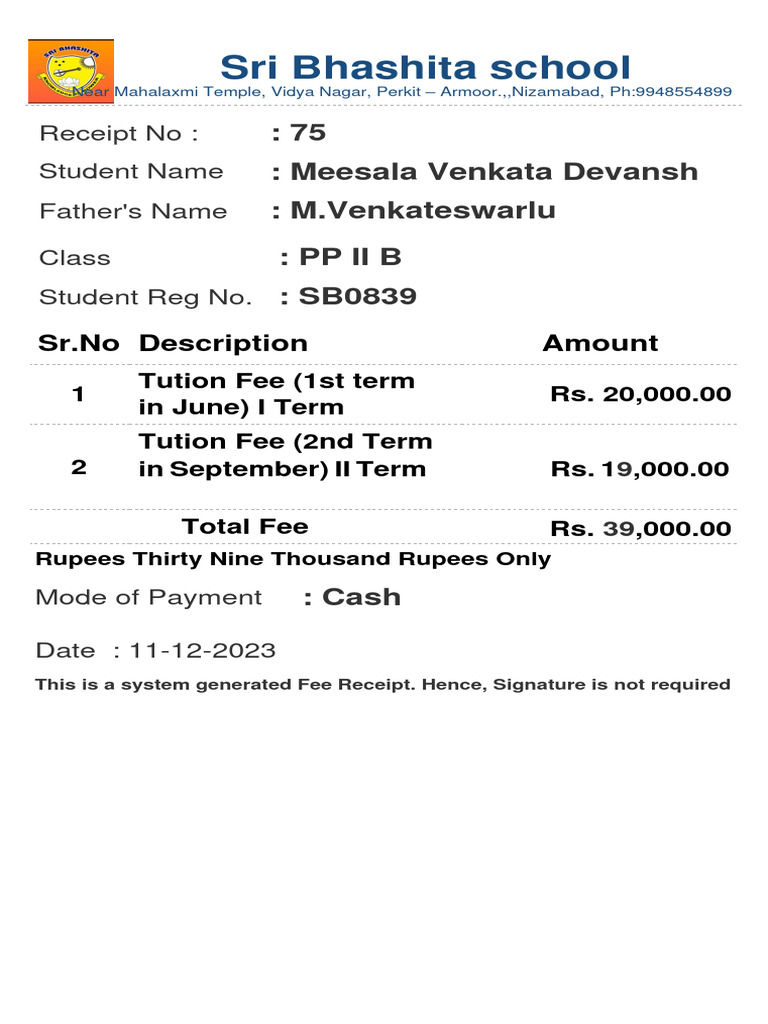 SRI BHASHITA

Sri Bhashita school
Near Mahalaxmi Temple, Vidya Nagar, Perkit – Armoor.,,Nizamabad, Ph:9948554899

Receipt No : : 75
Student Name : Meesala Venkata Devansh
Father's Name : M.Venkateswarlu
Class : PP II B
Student Reg No. : SB0839

| Sr.No | Description | Amount |
|---|---|---|
| 1 | Tution Fee (1st term in June) I Term | Rs. 20,000.00 |
| 2 | Tution Fee (2nd Term in September) II Term | Rs. 19,000.00 |
| | Total Fee | Rs. 39,000.00 |

Rupees Thirty Nine Thousand Rupees Only

Mode of Payment : Cash

Date : 11-12-2023

This is a system generated Fee Receipt. Hence, Signature is not required